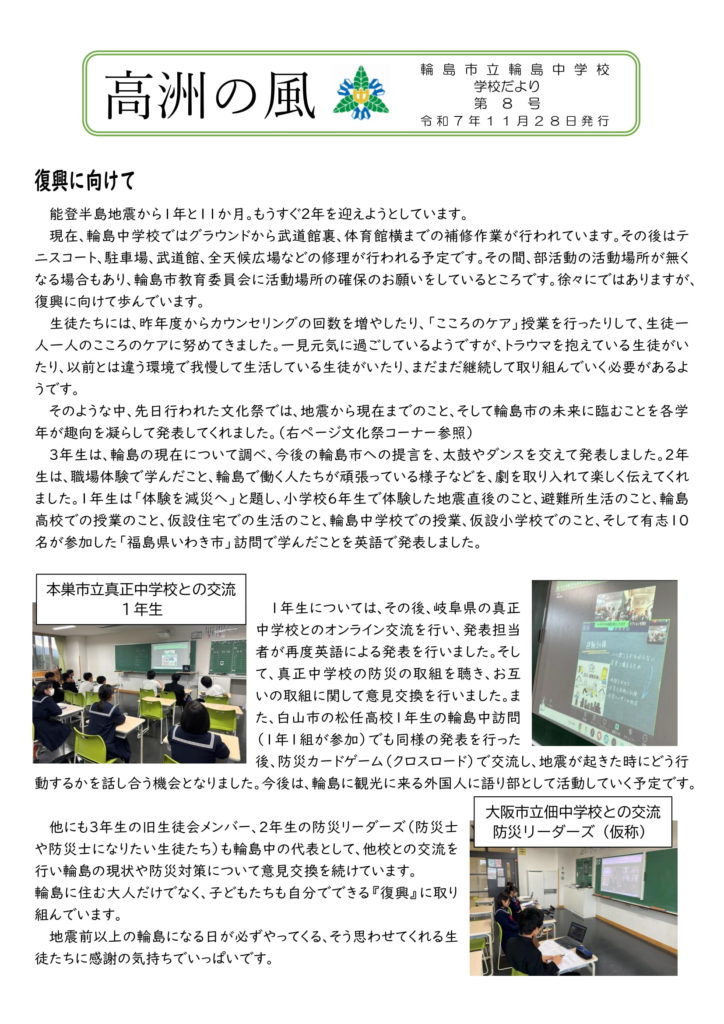 高洲の風

輪島市立輪島中学校
学校だより
第8号
令和7年11月28日発行

復興に向けて

能登半島地震から1年と11か月。もうすぐ2年を迎えようとしています。

現在、輪島中学校ではグラウンドから武道館裏、体育館横までの補修作業が行われています。その後はテニスコート、駐車場、武道館、全天候広場などの修理が行われる予定です。その間、部活動の活動場所が無くなる場合もあり、輪島市教育委員会に活動場所の確保のお願いをしているところです。徐々にではありますが、復興に向けて歩んでいます。

生徒たちには、昨年度からカウンセリングの回数を増やしたり、「こころのケア」授業を行ったりして、生徒一人一人のこころのケアに努めてきました。一見元気に過ごしているようですが、トラウマを抱えている生徒がいたり、以前とは違う環境で我慢して生活している生徒がいたり、まだまだ継続して取り組んでいく必要があるようです。

そのような中、先日行われた文化祭では、地震から現在までのこと、そして輪島市の未来に臨むことを各学年が趣向を凝らして発表してくれました。(右ページ文化祭コーナー参照)

3年生は、輪島の現在について調べ、今後の輪島市への提言を、太鼓やダンスを交えて発表しました。2年生は、職場体験で学んだこと、輪島で働く人たちが頑張っている様子などを、劇を取り入れて楽しく伝えてくれました。1年生は「体験を減災へ」と題し、小学校6年生で体験した地震直後のこと、避難所生活のこと、輪島高校での授業のこと、仮設住宅での生活のこと、輪島中学校での授業、仮設小学校でのこと、そして有志10名が参加した「福島県いわき市」訪問で学んだことを英語で発表しました。

本巣市立真正中学校との交流
1年生

1年生については、その後、岐阜県の真正中学校とのオンライン交流を行い、発表担当者が再度英語による発表を行いました。そして、真正中学校の防災の取組を聴き、お互いの取組に関して意見交換を行いました。また、白山市の松任高校1年生の輪島中訪問(1年1組が参加)でも同様の発表を行った後、防災カードゲーム(クロスロード)で交流し、地震が起きた時にどう行動するかを話し合う機会となりました。今後は、輪島に観光に来る外国人に語り部として活動していく予定です。

大阪市立佃中学校との交流
防災リーダーズ(仮称)

他にも3年生の旧生徒会メンバー、2年生の防災リーダーズ(防災士や防災士になりたい生徒たち)も輪島中の代表として、他校との交流を行い輪島の現状や防災対策について意見交換を続けています。
輪島に住む大人だけでなく、子どもたちも自分でできる『復興』に取り組んでいます。

地震前以上の輪島になる日が必ずやってくる、そう思わせてくれる生徒たちに感謝の気持ちでいっぱいです。